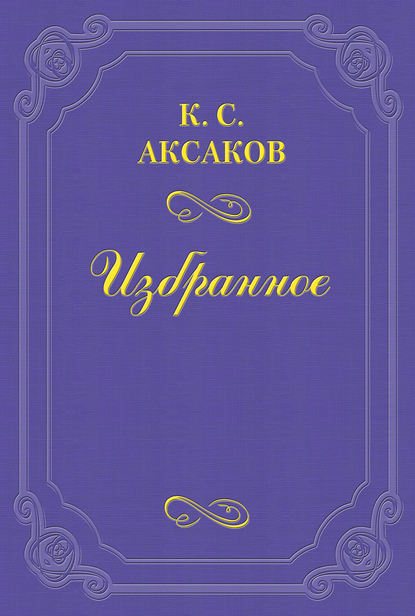 К. С.
АКСАКОВ

Избранное